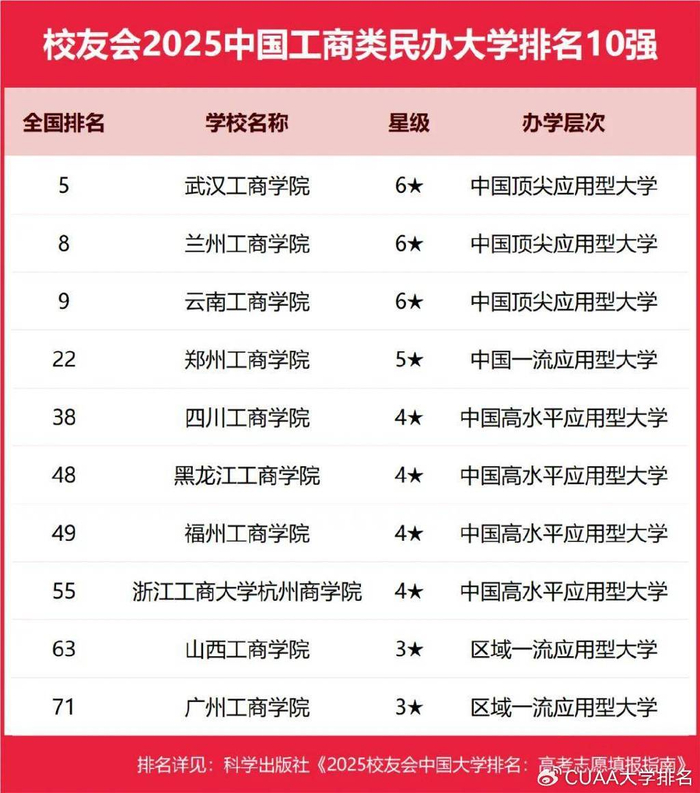 校友会2025中国工商类民办大学排名10强

| 全国排名 | 学校名称 | 星级 | 办学层次 |
|---|---|---|---|
| 5 | 武汉工商学院 | 6★ | 中国顶尖应用型大学 |
| 8 | 兰州工商学院 | 6★ | 中国顶尖应用型大学 |
| 9 | 云南工商学院 | 6★ | 中国顶尖应用型大学 |
| 22 | 郑州工商学院 | 5★ | 中国一流应用型大学 |
| 38 | 四川工商学院 | 4★ | 中国高水平应用型大学 |
| 48 | 黑龙江工商学院 | 4★ | 中国高水平应用型大学 |
| 49 | 福州工商学院 | 4★ | 中国高水平应用型大学 |
| 55 | 浙江工商大学杭州商学院 | 4★ | 中国高水平应用型大学 |
| 63 | 山西工商学院 | 3★ | 区域一流应用型大学 |
| 71 | 广州工商学院 | 3★ | 区域一流应用型大学 |

排名详见：科学出版社《2025校友会中国大学排名：高考志愿填报指南》

CUAA大学排名